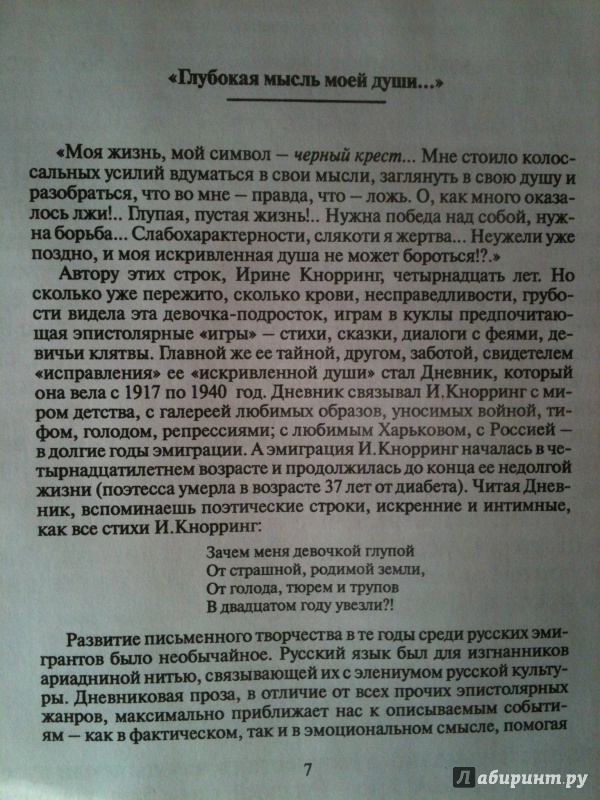 «Глубокая мысль моей души...»

«Моя жизнь, мой символ — черный крест... Мне стоило колоссальных усилий вдуматься в свои мысли, заглянуть в свою душу и разобраться, что во мне — правда, что — ложь. О, как много оказалось лжи!.. Глупая, пустая жизнь!.. Нужна победа над собой, нужна борьба... Слабохарактерности, слякоти я жертва... Неужели уже поздно, и моя искривленная душа не может бороться!?.»

Автору этих строк, Ирине Кнорринг, четырнадцать лет. Но сколько уже пережито, сколько крови, несправедливости, грубости видела эта девочка-подросток, играм в куклы предпочитающая эпистолярные «игры» — стихи, сказки, диалоги с феями, девичьи клятвы. Главной же ее тайной, другом, заботой, свидетелем «исправления» ее «искривленной души» стал Дневник, который она вела с 1917 по 1940 год. Дневник связывал И.Кнорринг с миром детства, с галереей любимых образов, уносимых войной, тифом, голодом, репрессиями; с любимым Харьковом, с Россией — в долгие годы эмиграции. А эмиграция И.Кнорринг началась в четырнадцатилетнем возрасте и продолжилась до конца ее недолгой жизни (поэтесса умерла в возрасте 37 лет от диабета). Читая Дневник, вспоминаешь поэтические строки, искренние и интимные, как все стихи И.Кнорринг:

Зачем меня девочкой глупой
От страшной, родимой земли,
От голода, тюрем и трупов
В двадцатом году увезли?!

Развитие письменного творчества в те годы среди русских эмигрантов было необычайное. Русский язык был для изгнанников ариадниной нитью, связывающей их с элениумом русской культуры. Дневниковая проза, в отличие от всех прочих эпистолярных жанров, максимально приближает нас к описываемым событиям — как в фактическом, так и в эмоциональном смысле, помогая

7

Лабиринт.ру